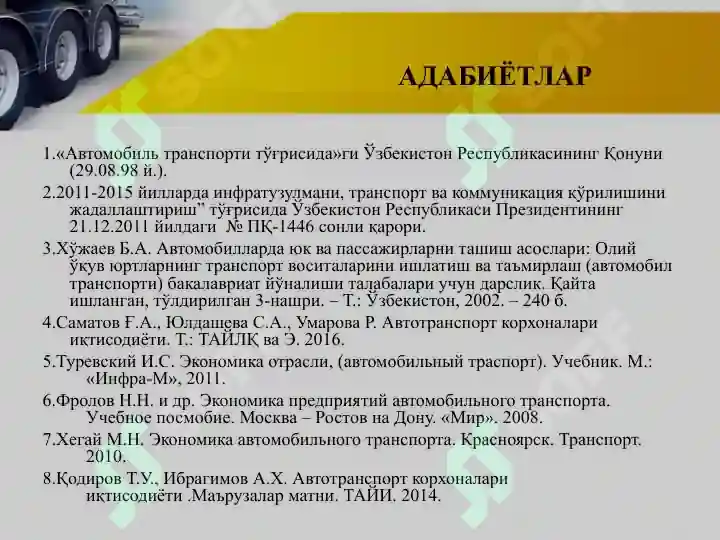 АДАБИЁТЛАР

1.«Автомобиль транспорти тўғрисида»ги Ўзбекистон Республикасининг Қонуни (29.08.98 й.).

2.2011-2015 йилларда инфратузулмани, транспорт ва коммуникация қўрилишини жадаллаштириш" тўғрисида Ўзбекистон Республикаси Президентининг 21.12.2011 йилдаги № ПҚ-1446 сонли қарори.

3.Хўжаев Б.А. Автомобилларда юк ва пассажирларни ташиш асослари: Олий ўқув юртларнинг транспорт воситаларини ишлатиш ва таъмирлаш (автомобил транспорти) бакалавриат йўналиши талабалари учун дарслик. Қайта ишланган, тўлдирилган 3-нашри. – Т.: Ўзбекистон, 2002. – 240 б.

4.Саматов Ғ.А., Юлдашева С.А., Умарова Р. Автотранспорт корхоналари иқтисодиёти. Т.: ТАЙЛҚ ва Э. 2016.

5.Туревский И.С. Экономика отрасли, (автомобильный траспорт). Учебник. М.: «Инфра-М», 2011.

6.Фролов Н.Н. и др. Экономика предприятий автомобильного транспорта. Учебное посмобие. Москва – Ростов на Дону. «Мир». 2008.

7.Хегай М.Н. Экономика автомобильного транспорта. Красноярск. Транспорт. 2010.

8.Қодиров Т.У., Ибрагимов А.Х. Автотранспорт корхоналари иқтисодиёти .Маърузалар матни. ТАЙИ. 2014.